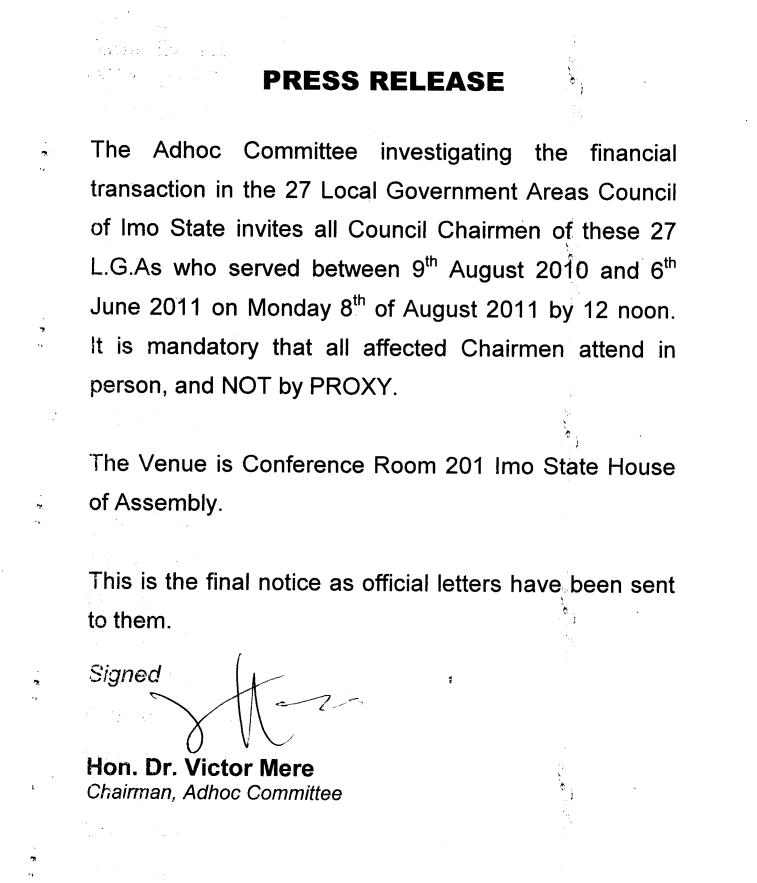 PRESS RELEASE

The Adhoc Committee investigating the financial transaction in the 27 Local Government Areas Council of Imo State invites all Council Chairmen of these 27 L.G.As who served between 9$^{th}$ August 2010 and 6$^{th}$ June 2011 on Monday 8$^{th}$ of August 2011 by 12 noon. It is mandatory that all affected Chairmen attend in person, and NOT by PROXY.

The Venue is Conference Room 201 Imo State House of Assembly.

This is the final notice as official letters have been sent to them.

Signed

Hon. Dr. Victor Mere
Chairman, Adhoc Committee